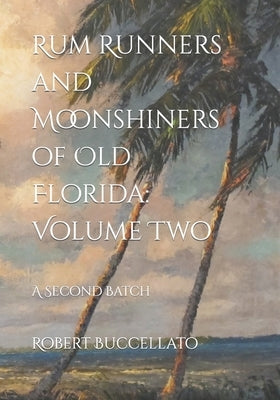 Rum Runners and Moonshiners of Old Florida: Volume Two

A Second Batch

Robert Buccellato